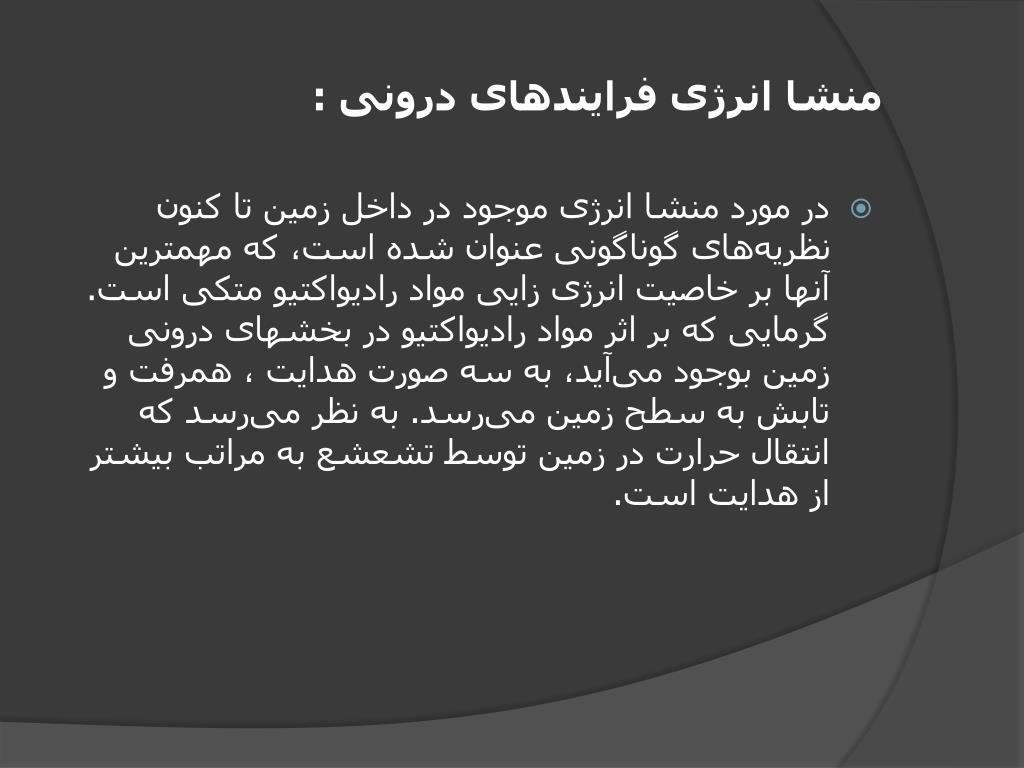 منشا انرژی فرایندهای درونی :

در مورد منشا انرژی موجود در داخل زمین تا کنون نظریه‌های گوناگونی عنوان شده است، که مهمترین آنها بر خاصیت انرژی زایی مواد رادیواکتیو متکی است. گرمایی که بر اثر مواد رادیواکتیو در بخشهای درونی زمین بوجود می‌آید، به سه صورت هدایت ، همرفت و تابش به سطح زمین می‌رسد. به نظر می‌رسد که انتقال حرارت در زمین توسط تشعشع به مراتب بیشتر از هدایت است.